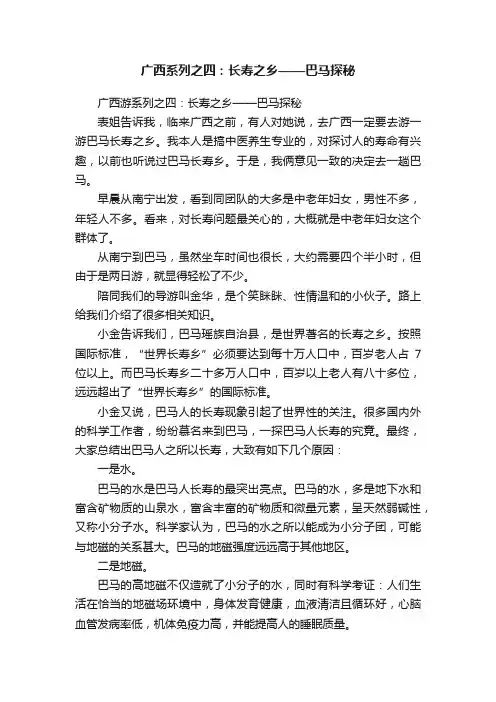 广西系列之四：长寿之乡——巴马探秘

广西游系列之四：长寿之乡——巴马探秘

表姐告诉我，临来广西之前，有人对她说，去广西一定要去游一游巴马长寿之乡。我本人是搞中医养生专业的，对探讨人的寿命有兴趣，以前也听说过巴马长寿乡。于是，我俩意见一致的决定去一趟巴马。

早晨从南宁出发，看到同团队的大多是中老年妇女，男性不多，年轻人不多。看来，对长寿问题最关心的，大概就是中老年妇女这个群体了。

从南宁到巴马，虽然坐车时间也很长，大约需要四个半小时，但由于是两日游，就显得轻松了不少。

陪同我们的导游叫金华，是个笑眯眯、性情温和的小伙子。路上给我们介绍了很多相关知识。

小金告诉我们，巴马瑶族自治县，是世界著名的长寿之乡。按照国际标准，“世界长寿乡”必须要达到每十万人口中，百岁老人占 7 位以上。而巴马长寿乡二十多万人口中，百岁以上老人有八十多位，远远超出了“世界长寿乡”的国际标准。

小金又说，巴马人的长寿现象引起了世界性的关注。很多国内外的科学工作者，纷纷慕名来到巴马，一探巴马人长寿的究竟。最终，大家总结出巴马人之所以长寿，大致有如下几个原因：

一是水。

巴马的水是巴马人长寿的最突出亮点。巴马的水，多是地下水和富含矿物质的山泉水，富含丰富的矿物质和微量元素，呈天然弱碱性，又称小分子水。科学家认为，巴马的水之所以能成为小分子团，可能与地磁的关系甚大。巴马的地磁强度远远高于其他地区。

二是地磁。

巴马的高地磁不仅造就了小分子的水，同时有科学考证：人们生活在恰当的地磁场环境中，身体发育健康，血液清洁且循环好，心脑血管发病率低，机体免疫力高，并能提高人的睡眠质量。